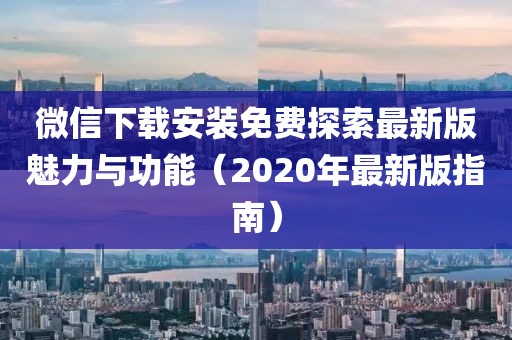 微信下载安装免费探索最新版魅力与功能（2020年最新版指南）